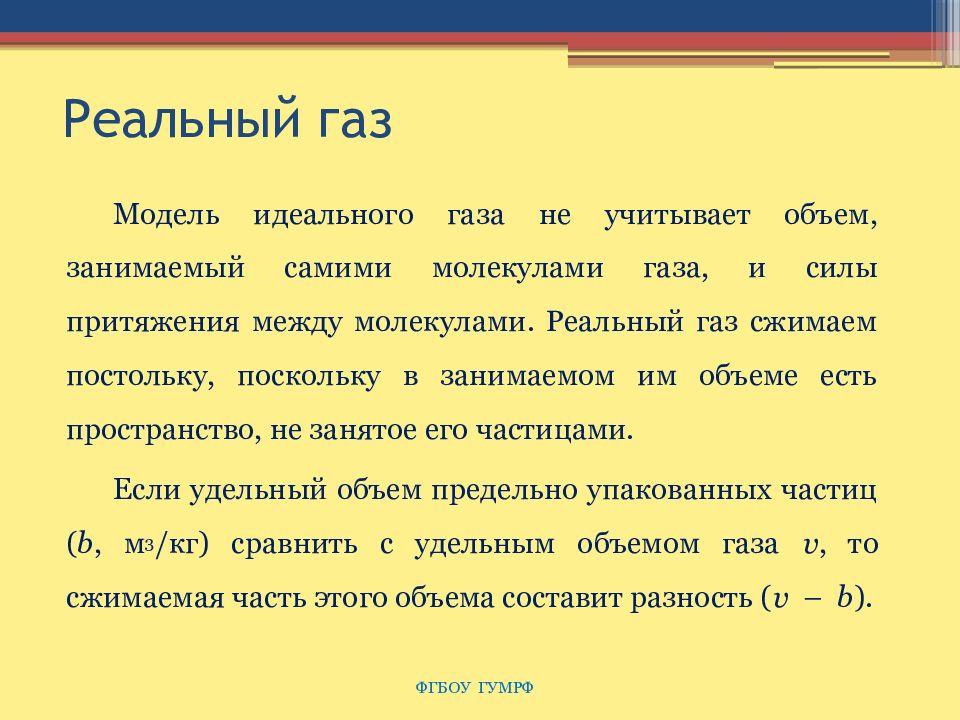 Реальный газ

Модель идеального газа не учитывает объем, занимаемый самими молекулами газа, и силы притяжения между молекулами. Реальный газ сжимаем постольку, поскольку в занимаемом им объеме есть пространство, не занятое его частицами.

Если удельный объем предельно упакованных частиц ($b$, м3/кг) сравнить с удельным объемом газа $v$, то сжимаемая часть этого объема составит разность ($v - b$).

ФГБОУ ГУМРФ